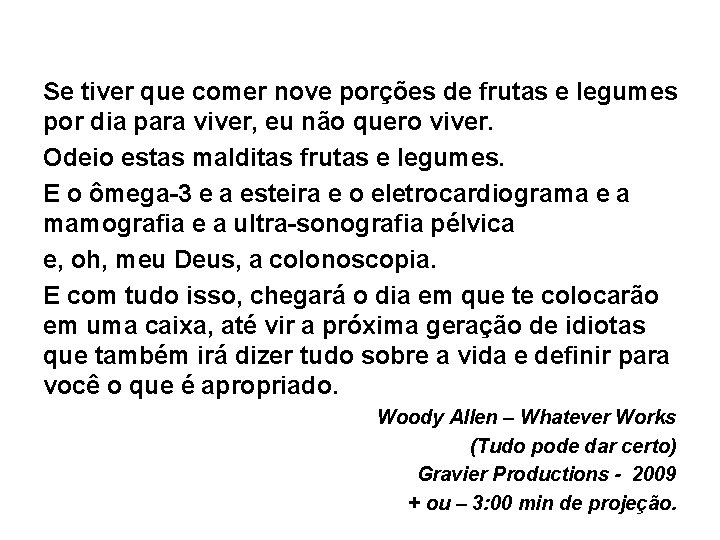 Se tiver que comer nove porções de frutas e legumes por dia para viver, eu não quero viver.

Odeio estas malditas frutas e legumes.

E o ômega-3 e a esteira e o eletrocardiograma e a mamografia e a ultra-sonografia pélvica

e, oh, meu Deus, a colonoscopia.

E com tudo isso, chegará o dia em que te colocarão em uma caixa, até vir a próxima geração de idiotas que também irá dizer tudo sobre a vida e definir para você o que é apropriado.

Woody Allen – Whatever Works
(Tudo pode dar certo)
Gravier Productions - 2009
+ ou – 3:00 min de projeção.